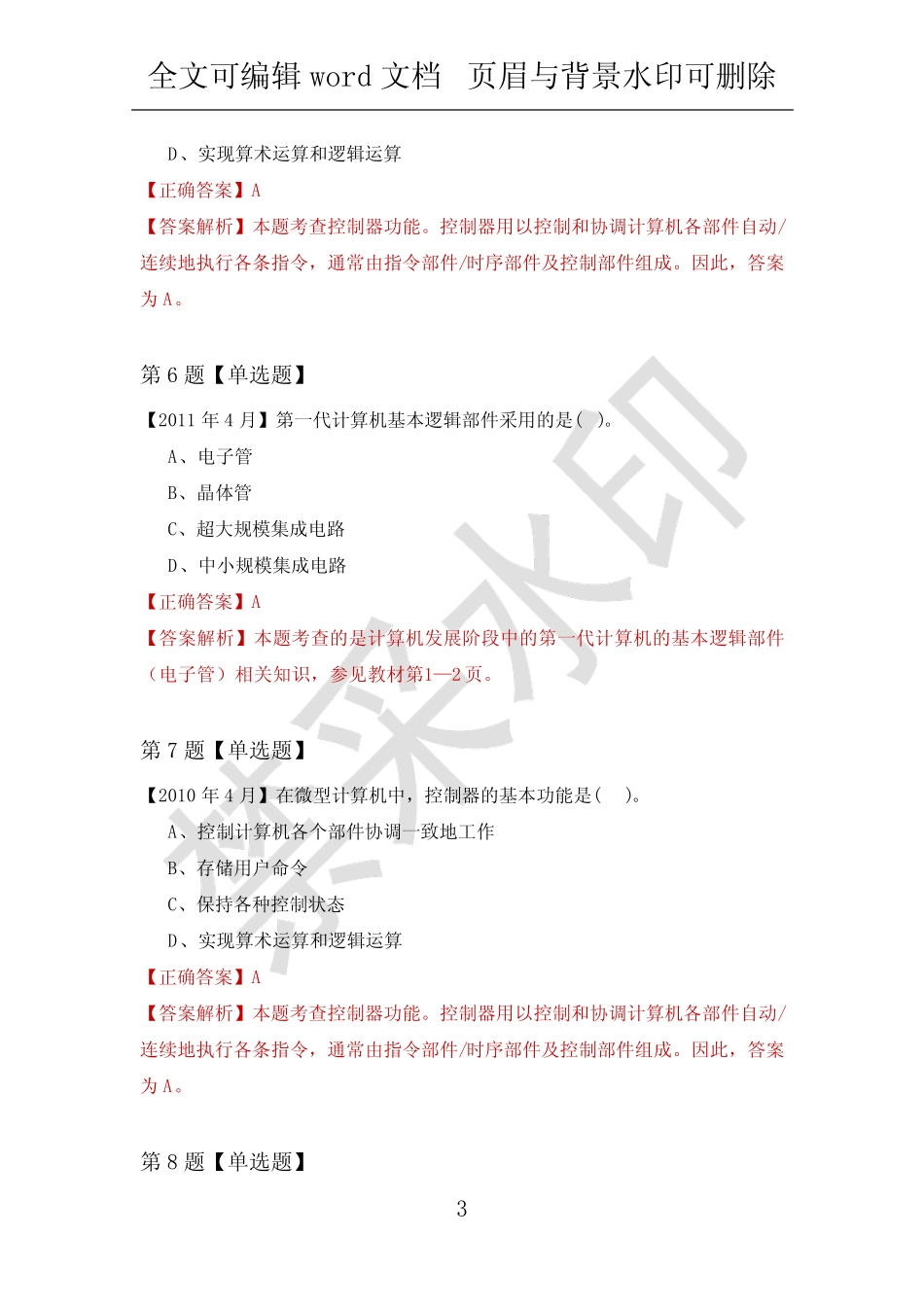 全文可编辑 word 文档　页眉与背景水印可删除

D、实现算术运算和逻辑运算

【正确答案】A

【答案解析】本题考查控制器功能。控制器用以控制和协调计算机各部件自动/连续地执行各条指令，通常由指令部件/时序部件及控制部件组成。因此，答案为 A。

第 6 题【单选题】

【2011 年 4 月】第一代计算机基本逻辑部件采用的是( )。

A、电子管

B、晶体管

C、超大规模集成电路

D、中小规模集成电路

【正确答案】A

【答案解析】本题考查的是计算机发展阶段中的第一代计算机的基本逻辑部件（电子管）相关知识，参见教材第1—2 页。

第 7 题【单选题】

【2010 年 4 月】在微型计算机中，控制器的基本功能是( )。

A、控制计算机各个部件协调一致地工作

B、存储用户命令

C、保持各种控制状态

D、实现算术运算和逻辑运算

【正确答案】A

【答案解析】本题考查控制器功能。控制器用以控制和协调计算机各部件自动/连续地执行各条指令，通常由指令部件/时序部件及控制部件组成。因此，答案为 A。

第 8 题【单选题】

3

紫采水印